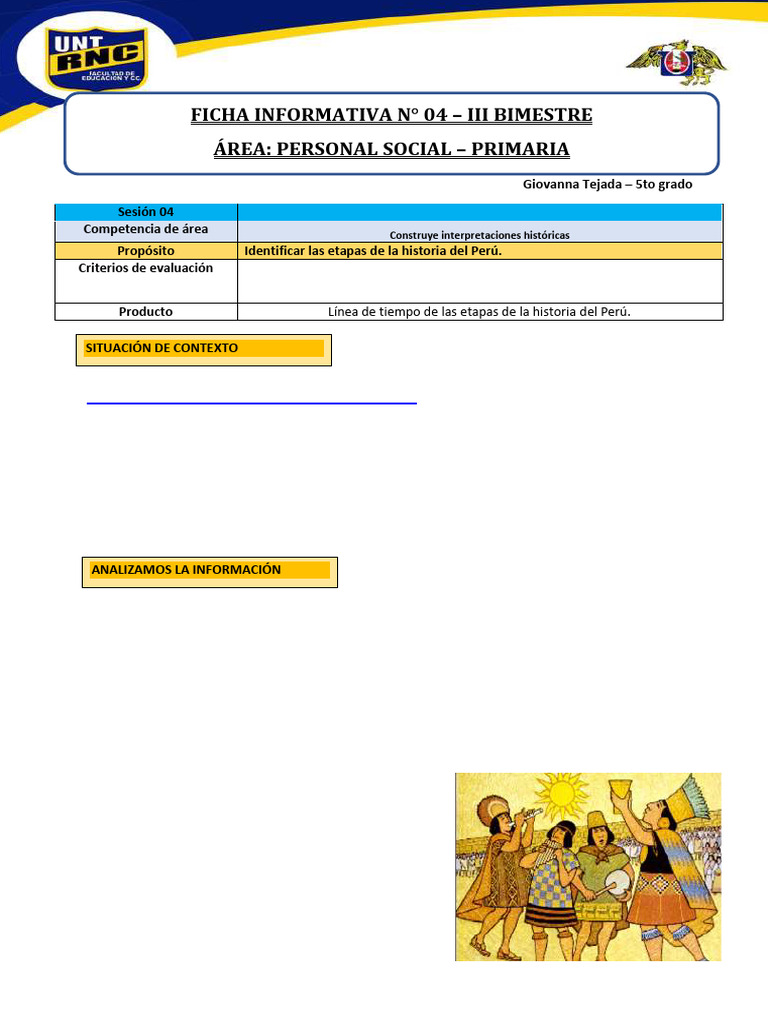 UNT RNC
FACULTAD DE EDUCACIÓN Y CC

FICHA INFORMATIVA N° 04 – III BIMESTRE

ÁREA: PERSONAL SOCIAL – PRIMARIA

Giovanna Tejada – 5to grado

| Sesión 04 | |
|---|---|
| Competencia de área | Construye interpretaciones históricas |
| Propósito | Identificar las etapas de la historia del Perú. |
| Criterios de evaluación | |
| Producto | Línea de tiempo de las etapas de la historia del Perú. |

SITUACIÓN DE CONTEXTO

ANALIZAMOS LA INFORMACIÓN